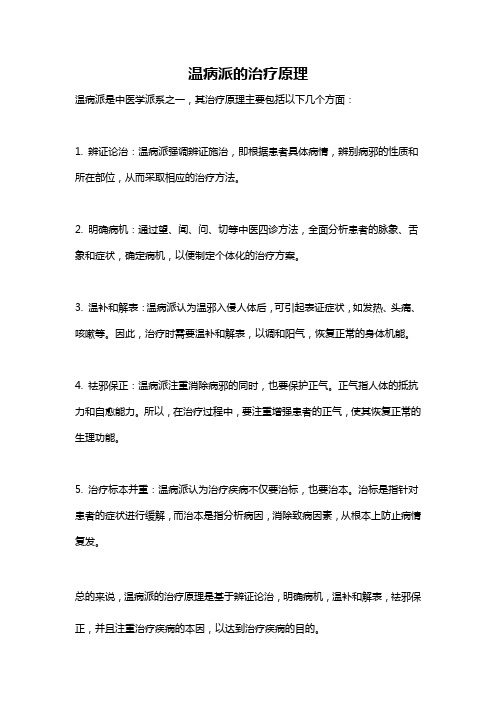 温病派的治疗原理

温病派是中医学派系之一，其治疗原理主要包括以下几个方面：

1. 辨证论治：温病派强调辨证施治，即根据患者具体病情，辨别病邪的性质和所在部位，从而采取相应的治疗方法。

2. 明确病机：通过望、闻、问、切等中医四诊方法，全面分析患者的脉象、舌象和症状，确定病机，以便制定个体化的治疗方案。

3. 温补和解表：温病派认为温邪入侵人体后，可引起表证症状，如发热、头痛、咳嗽等。因此，治疗时需要温补和解表，以调和阳气，恢复正常的身体机能。

4. 祛邪保正：温病派注重消除病邪的同时，也要保护正气。正气指人体的抵抗力和自愈能力。所以，在治疗过程中，要注重增强患者的正气，使其恢复正常的生理功能。

5. 治疗标本并重：温病派认为治疗疾病不仅要治标，也要治本。治标是指针对患者的症状进行缓解，而治本是指分析病因，消除致病因素，从根本上防止病情复发。

总的来说，温病派的治疗原理是基于辨证论治，明确病机，温补和解表，祛邪保正，并且注重治疗疾病的本因，以达到治疗疾病的目的。